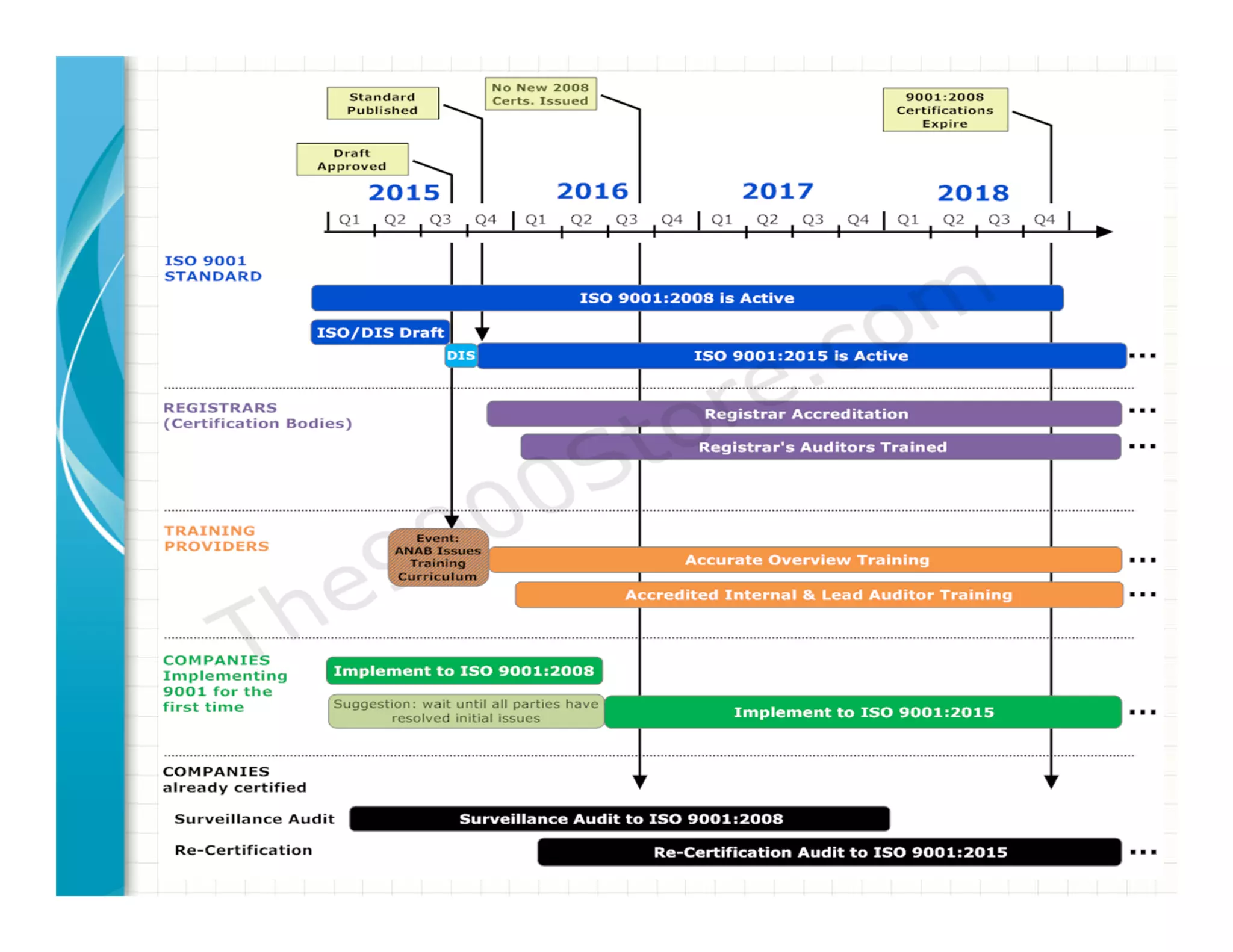 Standard Published

No New 2008 Certs. Issued

9001:2008 Certifications Expire

Draft Approved

2015

2016

2017

2018

Q1 Q2 Q3 Q4 Q1 Q2 Q3 Q4 Q1 Q2 Q3 Q4 Q1 Q2 Q3 Q4

ISO 9001 STANDARD

ISO 9001:2008 is Active

ISO/DIS Draft

DIS

ISO 9001:2015 is Active ...

REGISTRARS (Certification Bodies)

Registrar Accreditation ...

Registrar's Auditors Trained ...

TRAINING PROVIDERS

Event: ANAB Issues Training Curriculum

Accurate Overview Training ...

Accredited Internal & Lead Auditor Training ...

COMPANIES Implementing 9001 for the first time

Implement to ISO 9001:2008

Suggestion: wait until all parties have resolved initial issues

Implement to ISO 9001:2015 ...

COMPANIES already certified

Surveillance Audit

Surveillance Audit to ISO 9001:2008

Re-Certification

Re-Certification Audit to ISO 9001:2015 ...

The9000Store.com